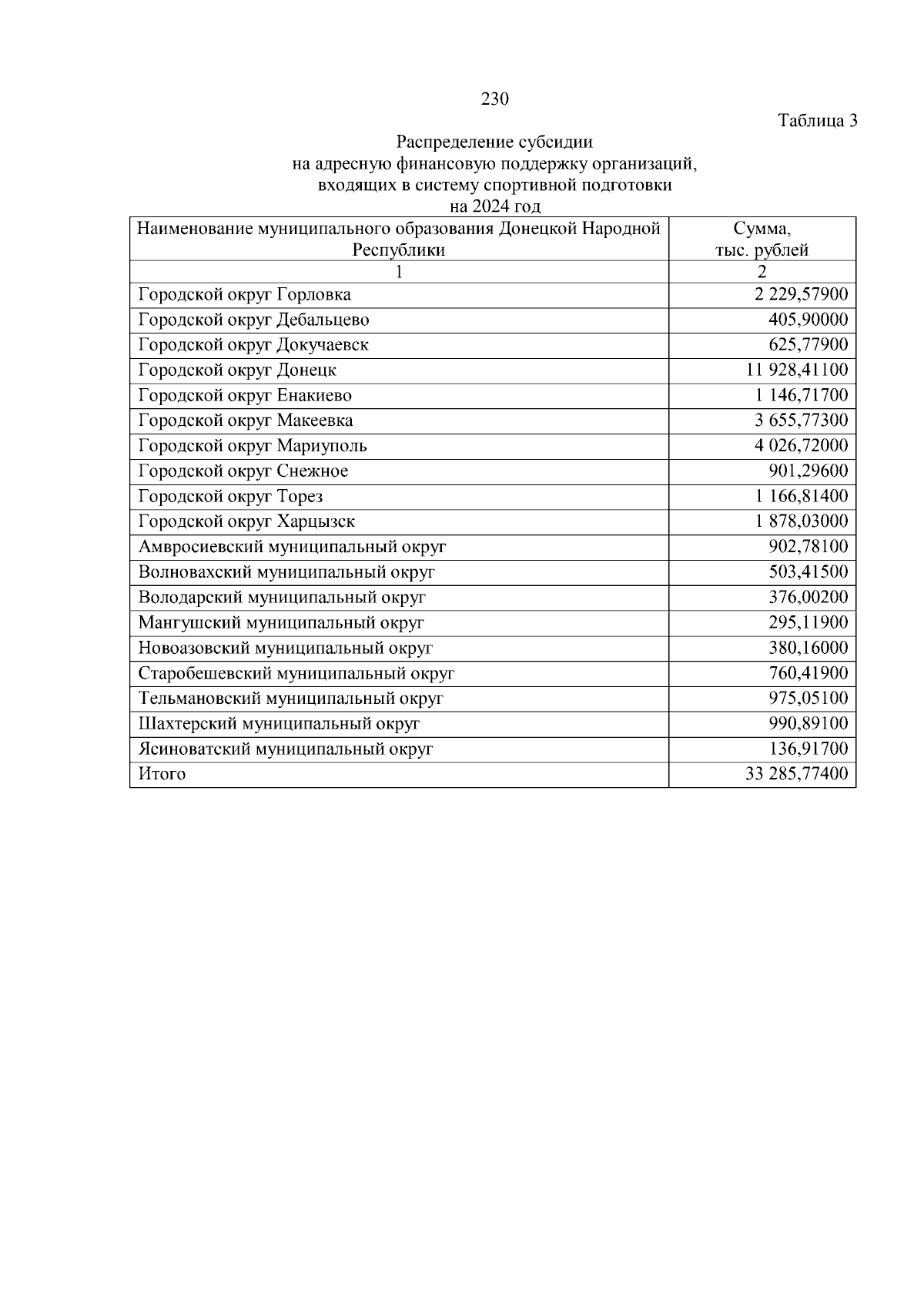 230

Таблица 3

Распределение субсидии
на адресную финансовую поддержку организаций,
входящих в систему спортивной подготовки
на 2024 год

| Наименование муниципального образования Донецкой Народной Республики | Сумма, тыс. рублей |
|---|---|
| 1 | 2 |
| Городской округ Горловка | 2 229,57900 |
| Городской округ Дебальцево | 405,90000 |
| Городской округ Докучаевск | 625,77900 |
| Городской округ Донецк | 11 928,41100 |
| Городской округ Енакиево | 1 146,71700 |
| Городской округ Макеевка | 3 655,77300 |
| Городской округ Мариуполь | 4 026,72000 |
| Городской округ Снежное | 901,29600 |
| Городской округ Торез | 1 166,81400 |
| Городской округ Харцызск | 1 878,03000 |
| Амвросиевский муниципальный округ | 902,78100 |
| Волновахский муниципальный округ | 503,41500 |
| Володарский муниципальный округ | 376,00200 |
| Мангушский муниципальный округ | 295,11900 |
| Новоазовский муниципальный округ | 380,16000 |
| Старобешевский муниципальный округ | 760,41900 |
| Тельмановский муниципальный округ | 975,05100 |
| Шахтерский муниципальный округ | 990,89100 |
| Ясиноватский муниципальный округ | 136,91700 |
| Итого | 33 285,77400 |